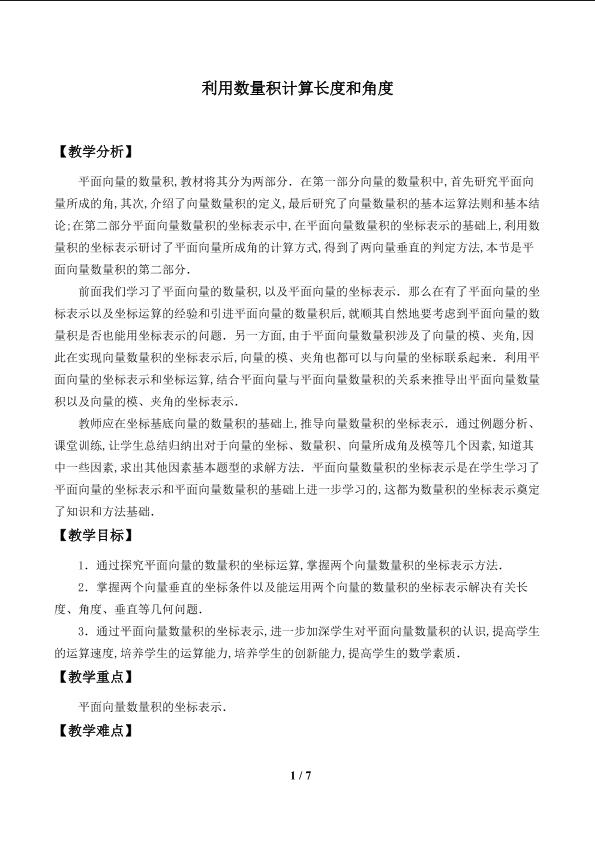 利用数量积计算长度和角度

【教学分析】

平面向量的数量积,教材将其分为两部分．在第一部分向量的数量积中,首先研究平面向量所成的角,其次,介绍了向量数量积的定义,最后研究了向量数量积的基本运算法则和基本结论;在第二部分平面向量数量积的坐标表示中,在平面向量数量积的坐标表示的基础上,利用数量积的坐标表示研讨了平面向量所成角的计算方式,得到了两向量垂直的判定方法,本节是平面向量数量积的第二部分．

前面我们学习了平面向量的数量积,以及平面向量的坐标表示．那么在有了平面向量的坐标表示以及坐标运算的经验和引进平面向量的数量积后,就顺其自然地要考虑到平面向量的数量积是否也能用坐标表示的问题．另一方面,由于平面向量数量积涉及了向量的模、夹角,因此在实现向量数量积的坐标表示后,向量的模、夹角也都可以与向量的坐标联系起来．利用平面向量的坐标表示和坐标运算,结合平面向量与平面向量数量积的关系来推导出平面向量数量积以及向量的模、夹角的坐标表示．

教师应在坐标基底向量的数量积的基础上,推导向量数量积的坐标表示．通过例题分析、课堂训练,让学生总结归纳出对于向量的坐标、数量积、向量所成角及模等几个因素,知道其中一些因素,求出其他因素基本题型的求解方法．平面向量数量积的坐标表示是在学生学习了平面向量的坐标表示和平面向量数量积的基础上进一步学习的,这都为数量积的坐标表示奠定了知识和方法基础．

【教学目标】

1．通过探究平面向量的数量积的坐标运算,掌握两个向量数量积的坐标表示方法．

2．掌握两个向量垂直的坐标条件以及能运用两个向量的数量积的坐标表示解决有关长度、角度、垂直等几何问题．

3．通过平面向量数量积的坐标表示,进一步加深学生对平面向量数量积的认识,提高学生的运算速度,培养学生的运算能力,培养学生的创新能力,提高学生的数学素质．

【教学重点】

平面向量数量积的坐标表示．

【教学难点】

1 / 7